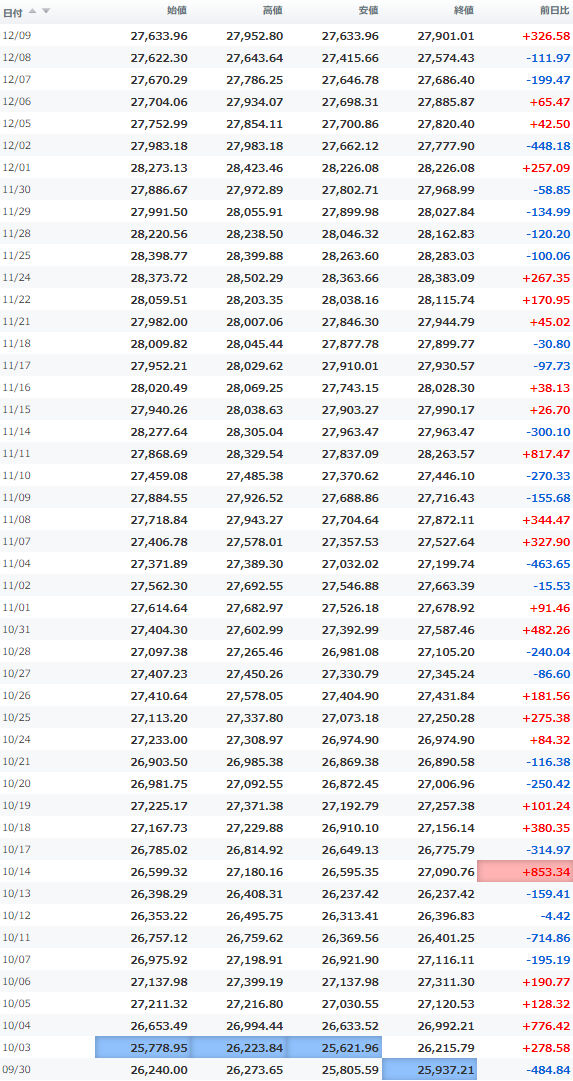 | 日付 | 始値 | 高値 | 安値 | 終値 | 前日比 |
|---|---|---|---|---|---|
| 12/09 | 27,633.96 | 27,952.80 | 27,633.96 | 27,901.01 | +326.58 |
| 12/08 | 27,622.30 | 27,643.64 | 27,415.66 | 27,574.43 | -111.97 |
| 12/07 | 27,670.29 | 27,786.25 | 27,646.78 | 27,686.40 | -199.47 |
| 12/06 | 27,704.06 | 27,934.07 | 27,698.31 | 27,885.87 | +65.47 |
| 12/05 | 27,752.99 | 27,854.11 | 27,700.86 | 27,820.40 | +42.50 |
| 12/02 | 27,983.18 | 27,983.18 | 27,662.12 | 27,777.90 | -448.18 |
| 12/01 | 28,273.13 | 28,423.46 | 28,226.08 | 28,226.08 | +257.09 |
| 11/30 | 27,886.67 | 27,972.89 | 27,802.71 | 27,968.99 | -58.85 |
| 11/29 | 27,991.50 | 28,055.91 | 27,899.98 | 28,027.84 | -134.99 |
| 11/28 | 28,220.56 | 28,238.50 | 28,046.32 | 28,162.83 | -120.20 |
| 11/25 | 28,398.77 | 28,399.88 | 28,263.60 | 28,283.03 | -100.06 |
| 11/24 | 28,373.72 | 28,502.29 | 28,363.66 | 28,383.09 | +267.35 |
| 11/22 | 28,059.51 | 28,203.35 | 28,038.16 | 28,115.74 | +170.95 |
| 11/21 | 27,982.00 | 28,007.06 | 27,846.30 | 27,944.79 | +45.02 |
| 11/18 | 28,009.82 | 28,045.44 | 27,877.78 | 27,899.77 | -30.80 |
| 11/17 | 27,952.21 | 28,029.62 | 27,910.01 | 27,930.57 | -97.73 |
| 11/16 | 28,020.49 | 28,069.25 | 27,743.15 | 28,028.30 | +38.13 |
| 11/15 | 27,940.26 | 28,038.63 | 27,903.27 | 27,990.17 | +26.70 |
| 11/14 | 28,277.64 | 28,305.04 | 27,963.47 | 27,963.47 | -300.10 |
| 11/11 | 27,868.69 | 28,329.54 | 27,837.09 | 28,263.57 | +817.47 |
| 11/10 | 27,459.08 | 27,485.38 | 27,370.62 | 27,446.10 | -270.33 |
| 11/09 | 27,884.55 | 27,926.52 | 27,688.86 | 27,716.43 | -155.68 |
| 11/08 | 27,718.84 | 27,943.27 | 27,704.64 | 27,872.11 | +344.47 |
| 11/07 | 27,406.78 | 27,578.01 | 27,357.53 | 27,527.64 | +327.90 |
| 11/04 | 27,371.89 | 27,389.30 | 27,032.02 | 27,199.74 | -463.65 |
| 11/02 | 27,562.30 | 27,692.55 | 27,546.88 | 27,663.39 | -15.53 |
| 11/01 | 27,614.64 | 27,682.97 | 27,526.18 | 27,678.92 | +91.46 |
| 10/31 | 27,404.30 | 27,602.99 | 27,392.99 | 27,587.46 | +482.26 |
| 10/28 | 27,097.38 | 27,265.46 | 26,981.08 | 27,105.20 | -240.04 |
| 10/27 | 27,407.23 | 27,450.26 | 27,330.79 | 27,345.24 | -86.60 |
| 10/26 | 27,410.64 | 27,578.05 | 27,404.90 | 27,431.84 | +181.56 |
| 10/25 | 27,113.20 | 27,337.80 | 27,073.18 | 27,250.28 | +275.38 |
| 10/24 | 27,233.00 | 27,308.97 | 26,974.90 | 26,974.90 | +84.32 |
| 10/21 | 26,903.50 | 26,985.38 | 26,869.38 | 26,890.58 | -116.38 |
| 10/20 | 26,981.75 | 27,092.55 | 26,872.45 | 27,006.96 | -250.42 |
| 10/19 | 27,225.17 | 27,371.38 | 27,192.79 | 27,257.38 | +101.24 |
| 10/18 | 27,167.73 | 27,229.88 | 26,910.10 | 27,156.14 | +380.35 |
| 10/17 | 26,785.02 | 26,814.92 | 26,649.13 | 26,775.79 | -314.97 |
| 10/14 | 26,599.32 | 27,180.16 | 26,595.35 | 27,090.76 | +853.34 |
| 10/13 | 26,398.29 | 26,408.31 | 26,237.42 | 26,237.42 | -159.41 |
| 10/12 | 26,353.22 | 26,495.75 | 26,313.41 | 26,396.83 | -4.42 |
| 10/11 | 26,757.12 | 26,759.62 | 26,369.56 | 26,401.25 | -714.86 |
| 10/07 | 26,975.92 | 27,198.91 | 26,921.90 | 27,116.11 | -195.19 |
| 10/06 | 27,137.98 | 27,399.19 | 27,137.98 | 27,311.30 | +190.77 |
| 10/05 | 27,211.32 | 27,216.80 | 27,030.55 | 27,120.53 | +128.32 |
| 10/04 | 26,653.49 | 26,994.44 | 26,633.52 | 26,992.21 | +776.42 |
| 10/03 | 25,778.95 | 26,223.84 | 25,621.96 | 26,215.79 | +278.58 |
| 09/30 | 26,240.00 | 26,273.65 | 25,805.59 | 25,937.21 | -484.84 |